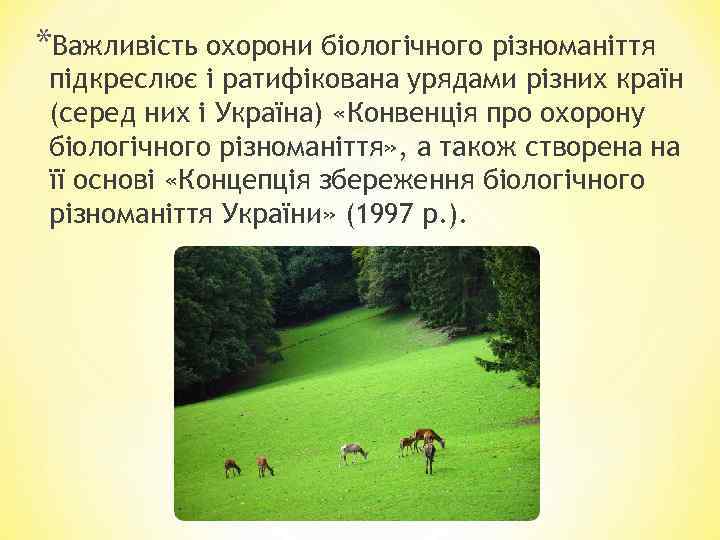 *Важливість охорони біологічного різноманіття підкреслює і ратифікована урядами різних країн (серед них і Україна) «Конвенція про охорону біологічного різноманіття», а також створена на її основі «Концепція збереження біологічного різноманіття України» (1997 р.).